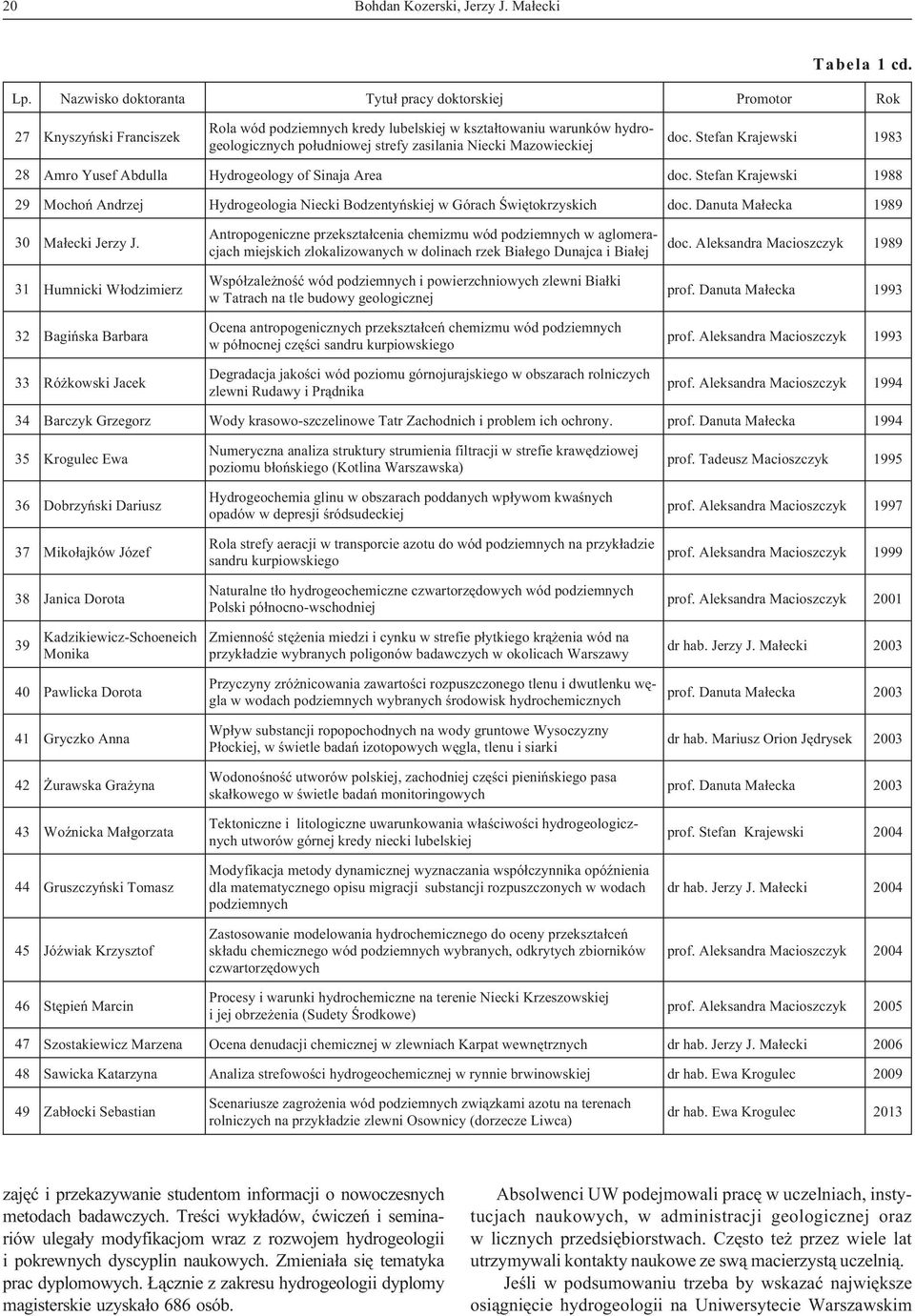 20 Bohdan Kozerski, Jerzy J. Małecki

Tabela 1 cd.

| Lp. | Nazwisko doktoranta | Tytuł pracy doktorskiej | Promotor | Rok |
|---|---|---|---|---|
| 27 | Knyszyński Franciszek | Rola wód podziemnych kredy lubelskiej w kształtowaniu warunków hydrogeologicznych południowej strefy zasilania Niecki Mazowieckiej | doc. Stefan Krajewski | 1983 |
| 28 | Amro Yusef Abdulla | Hydrogeology of Sinaja Area | doc. Stefan Krajewski | 1988 |
| 29 | Mochoń Andrzej | Hydrogeologia Niecki Bodzentyńskiej w Górach Świętokrzyskich | doc. Danuta Małecka | 1989 |
| 30 | Małecki Jerzy J. | Antropogeniczne przekształcenia chemizmu wód podziemnych w aglomeracjach miejskich zlokalizowanych w dolinach rzek Białego Dunajca i Białej | doc. Aleksandra Macioszczyk | 1989 |
| 31 | Humnicki Włodzimierz | Współzależność wód podziemnych i powierzchniowych zlewni Białki w Tatrach na tle budowy geologicznej | prof. Danuta Małecka | 1993 |
| 32 | Bagińska Barbara | Ocena antropogenicznych przekształceń chemizmu wód podziemnych w północnej części sandru kurpiowskiego | prof. Aleksandra Macioszczyk | 1993 |
| 33 | Różkowski Jacek | Degradacja jakości wód poziomu górnojurajskiego w obszarach rolniczych zlewni Rudawy i Prądnika | prof. Aleksandra Macioszczyk | 1994 |
| 34 | Barczyk Grzegorz | Wody krasowo-szczelinowe Tatr Zachodnich i problem ich ochrony. | prof. Danuta Małecka | 1994 |
| 35 | Krogulec Ewa | Numeryczna analiza struktury strumienia filtracji w strefie krawędziowej poziomu błońskiego (Kotlina Warszawska) | prof. Tadeusz Macioszczyk | 1995 |
| 36 | Dobrzyński Dariusz | Hydrogeochemia glinu w obszarach poddanych wpływom kwaśnych opadów w depresji śródsudeckiej | prof. Aleksandra Macioszczyk | 1997 |
| 37 | Mikołajków Józef | Rola strefy aeracji w transporcie azotu do wód podziemnych na przykładzie sandru kurpiowskiego | prof. Aleksandra Macioszczyk | 1999 |
| 38 | Janica Dorota | Naturalne tło hydrogeochemiczne czwartorzędowych wód podziemnych Polski północno-wschodniej | prof. Aleksandra Macioszczyk | 2001 |
| 39 | Kadzikiewicz-Schoeneich Monika | Zmienność stężenia miedzi i cynku w strefie płytkiego krążenia wód na przykładzie wybranych poligonów badawczych w okolicach Warszawy | dr hab. Jerzy J. Małecki | 2003 |
| 40 | Pawlicka Dorota | Przyczyny zróżnicowania zawartości rozpuszczonego tlenu i dwutlenku węgla w wodach podziemnych wybranych środowisk hydrochemicznych | prof. Danuta Małecka | 2003 |
| 41 | Gryczko Anna | Wpływ substancji ropopochodnych na wody gruntowe Wysoczyzny Płockiej, w świetle badań izotopowych węgla, tlenu i siarki | dr hab. Mariusz Orion Jędrysek | 2003 |
| 42 | Żurawska Grażyna | Wodonośność utworów polskiej, zachodniej części pienińskiego pasa skałkowego w świetle badań monitoringowych | prof. Danuta Małecka | 2003 |
| 43 | Woźnicka Małgorzata | Tektoniczne i litologiczne uwarunkowania właściwości hydrogeologicznych utworów górnej kredy niecki lubelskiej | prof. Stefan Krajewski | 2004 |
| 44 | Gruszczyński Tomasz | Modyfikacja metody dynamicznej wyznaczania współczynnika opóźnienia dla matematycznego opisu migracji substancji rozpuszczonych w wodach podziemnych | dr hab. Jerzy J. Małecki | 2004 |
| 45 | Jóźwiak Krzysztof | Zastosowanie modelowania hydrochemicznego do oceny przekształceń składu chemicznego wód podziemnych wybranych, odkrytych zbiorników czwartorzędowych | prof. Aleksandra Macioszczyk | 2004 |
| 46 | Stępień Marcin | Procesy i warunki hydrochemiczne na terenie Niecki Krzeszowskiej i jej obrzeżenia (Sudety Środkowe) | prof. Aleksandra Macioszczyk | 2005 |
| 47 | Szostakiewicz Marzena | Ocena denudacji chemicznej w zlewniach Karpat wewnętrznych | dr hab. Jerzy J. Małecki | 2006 |
| 48 | Sawicka Katarzyna | Analiza strefowości hydrogeochemicznej w rynnie brwinowskiej | dr hab. Ewa Krogulec | 2009 |
| 49 | Zabłocki Sebastian | Scenariusze zagrożenia wód podziemnych związkami azotu na terenach rolniczych na przykładzie zlewni Osownicy (dorzecze Liwca) | dr hab. Ewa Krogulec | 2013 |

zajęć i przekazywanie studentom informacji o nowoczesnych metodach badawczych. Treści wykładów, ćwiczeń i seminariów ulegały modyfikacjom wraz z rozwojem hydrogeologii i pokrewnych dyscyplin naukowych. Zmieniała się tematyka prac dyplomowych. Łącznie z zakresu hydrogeologii dyplomy magisterskie uzyskało 686 osób.

Absolwenci UW podejmowali pracę w uczelniach, instytucjach naukowych, w administracji geologicznej oraz w licznych przedsiębiorstwach. Często też przez wiele lat utrzymywali kontakty naukowe ze swą macierzystą uczelnią.

Jeśli w podsumowaniu trzeba by wskazać największe osiągnięcie hydrogeologii na Uniwersytecie Warszawskim